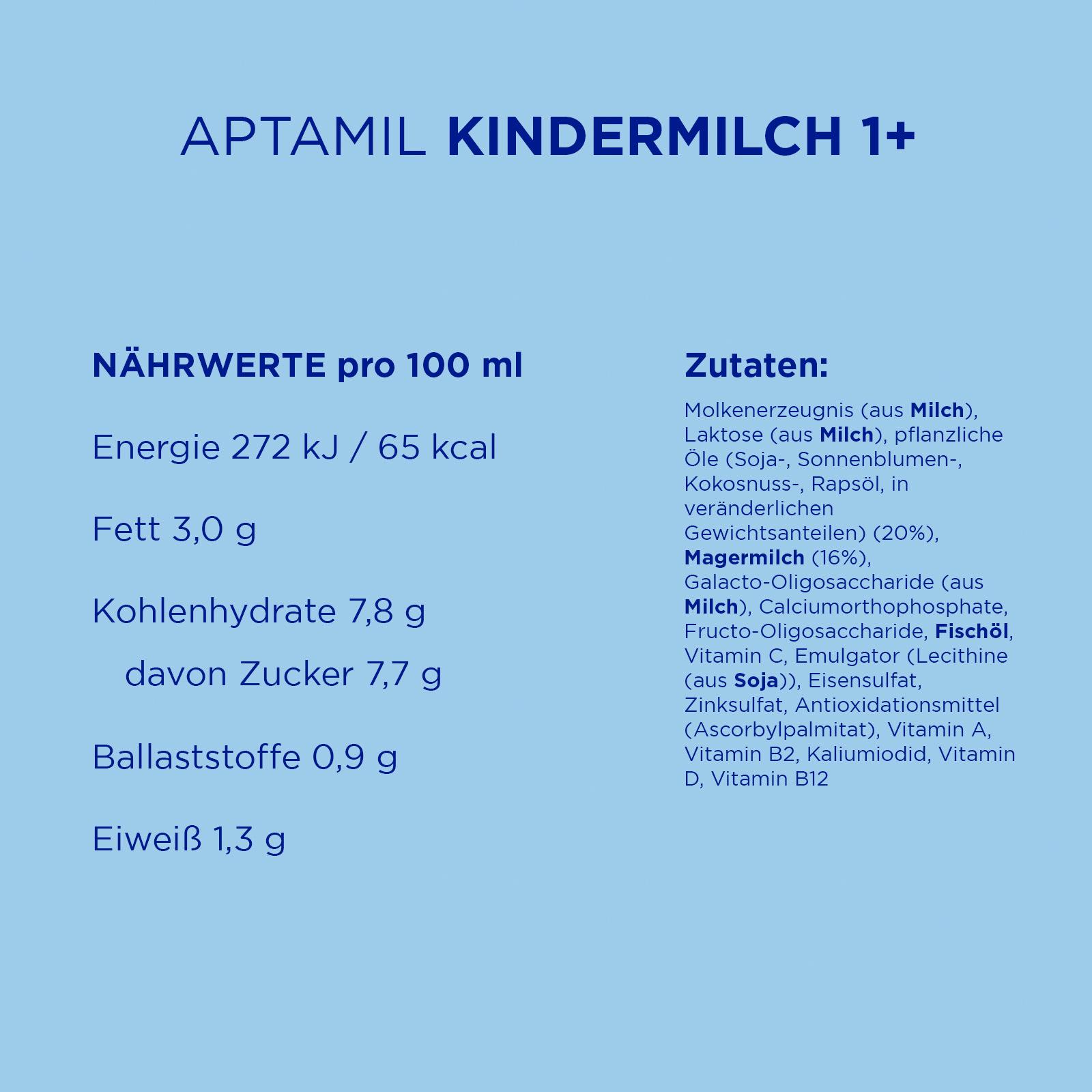 APTAMIL KINDERMILCH 1+

NÄHRWERTE pro 100 ml

Energie 272 kJ / 65 kcal

Fett 3,0 g

Kohlenhydrate 7,8 g

davon Zucker 7,7 g

Ballaststoffe 0,9 g

Eiweiß 1,3 g

Zutaten:

Molkenerzeugnis (aus Milch), Laktose (aus Milch), pflanzliche Öle (Soja-, Sonnenblumen-, Kokosnuss-, Rapsöl, in veränderlichen Gewichtsanteilen) (20%), Magermilch (16%), Galacto-Oligosaccharide (aus Milch), Calciumorthophosphate, Fructo-Oligosaccharide, Fischöl, Vitamin C, Emulgator (Lecithine (aus Soja)), Eisensulfat, Zinksulfat, Antioxidationsmittel (Ascorbylpalmitat), Vitamin A, Vitamin B2, Kaliumiodid, Vitamin D, Vitamin B12